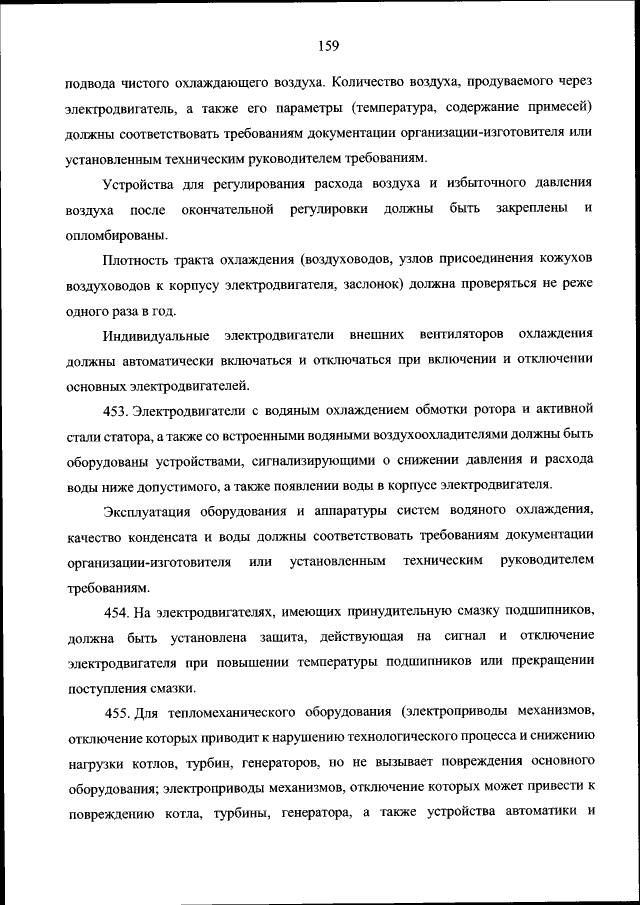 159

подвода чистого охлаждающего воздуха. Количество воздуха, продуваемого через электродвигатель, а также его параметры (температура, содержание примесей) должны соответствовать требованиям документации организации-изготовителя или установленным техническим руководителем требованиям.

Устройства для регулирования расхода воздуха и избыточного давления воздуха после окончательной регулировки должны быть закреплены и опломбированы.

Плотность тракта охлаждения (воздуховодов, узлов присоединения кожухов воздуховодов к корпусу электродвигателя, заслонок) должна проверяться не реже одного раза в год.

Индивидуальные электродвигатели внешних вентиляторов охлаждения должны автоматически включаться и отключаться при включении и отключении основных электродвигателей.

453. Электродвигатели с водяным охлаждением обмотки ротора и активной стали статора, а также со встроенными водяными воздухоохладителями должны быть оборудованы устройствами, сигнализирующими о снижении давления и расхода воды ниже допустимого, а также появлении воды в корпусе электродвигателя.

Эксплуатация оборудования и аппаратуры систем водяного охлаждения, качество конденсата и воды должны соответствовать требованиям документации организации-изготовителя или установленным техническим руководителем требованиям.

454. На электродвигателях, имеющих принудительную смазку подшипников, должна быть установлена защита, действующая на сигнал и отключение электродвигателя при повышении температуры подшипников или прекращении поступления смазки.

455. Для тепломеханического оборудования (электроприводы механизмов, отключение которых приводит к нарушению технологического процесса и снижению нагрузки котлов, турбин, генераторов, но не вызывает повреждения основного оборудования; электроприводы механизмов, отключение которых может привести к повреждению котла, турбины, генератора, а также устройства автоматики и